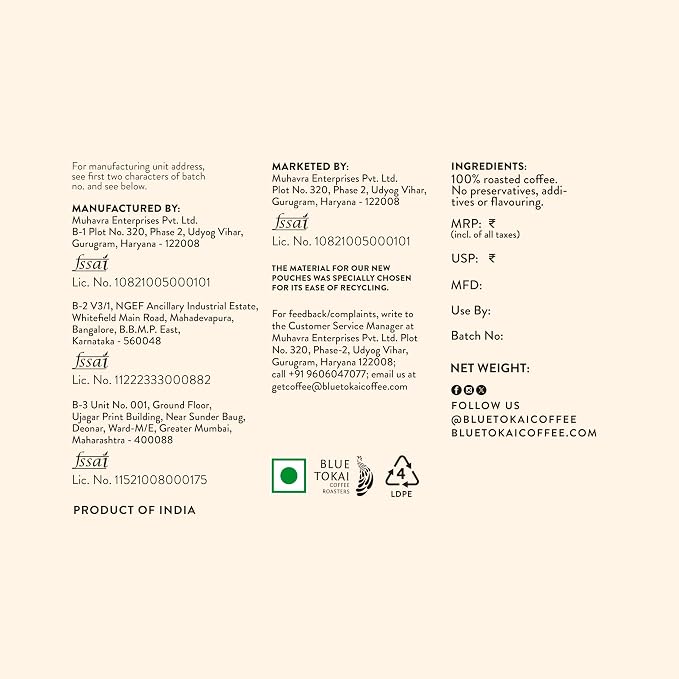 For manufacturing unit address, see first two characters of batch no. and see below.

MANUFACTURED BY:
Muhavra Enterprises Pvt. Ltd.
B-1 Plot No. 320, Phase 2, Udyog Vihar, Gurugram, Haryana - 122008

fssai
Lic. No. 10821005000101

B-2 V3/1, NGEF Ancillary Industrial Estate, Whitefield Main Road, Mahadevapura, Bangalore, B.B.M.P. East, Karnataka - 560048

fssai
Lic. No. 11222333000882

B-3 Unit No. 001, Ground Floor, Ujagar Print Building, Near Sunder Baug, Deonar, Ward-M/E, Greater Mumbai, Maharashtra - 400088

fssai
Lic. No. 11521008000175

PRODUCT OF INDIA

MARKETED BY:
Muhavra Enterprises Pvt. Ltd.
Plot No. 320, Phase 2, Udyog Vihar, Gurugram, Haryana - 122008

fssai
Lic. No. 10821005000101

THE MATERIAL FOR OUR NEW POUCHES WAS SPECIALLY CHOSEN FOR ITS EASE OF RECYCLING.

For feedback/complaints, write to the Customer Service Manager at Muhavra Enterprises Pvt. Ltd. Plot No. 320, Phase-2, Udyog Vihar, Gurugram, Haryana 122008; call +91 9606047077; email us at getcoffee@bluetokaicoffee.com

BLUE TOKAI COFFEE ROASTERS

4
LDPE

INGREDIENTS:
100% roasted coffee. No preservatives, additives or flavouring.

MRP: ₹
(incl. of all taxes)

USP: ₹

MFD:

Use By:

Batch No:

NET WEIGHT:

FOLLOW US
@BLUETOKAICOFFEE
BLUETOKAICOFFEE.COM